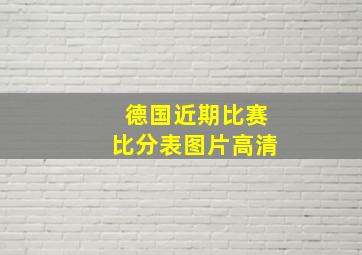 德国近期比赛
比分表图片高清